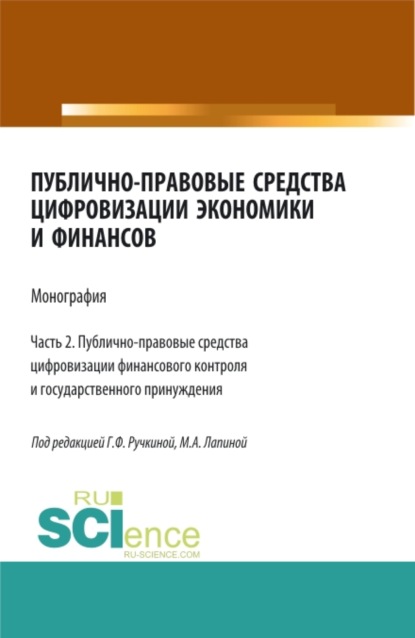 ПУБЛИЧНО-ПРАВОВЫЕ СРЕДСТВА ЦИФРОВИЗАЦИИ ЭКОНОМИКИ И ФИНАНСОВ

Монография

Часть 2. Публично-правовые средства цифровизации финансового контроля и государственного принуждения

Под редакцией Г.Ф. Ручкиной, М.А. Лапиной

RU SCIence RU-SCIENCE.COM